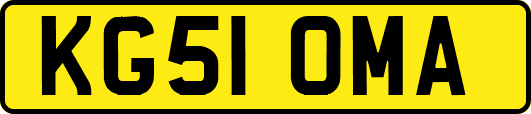 KG51 OMA